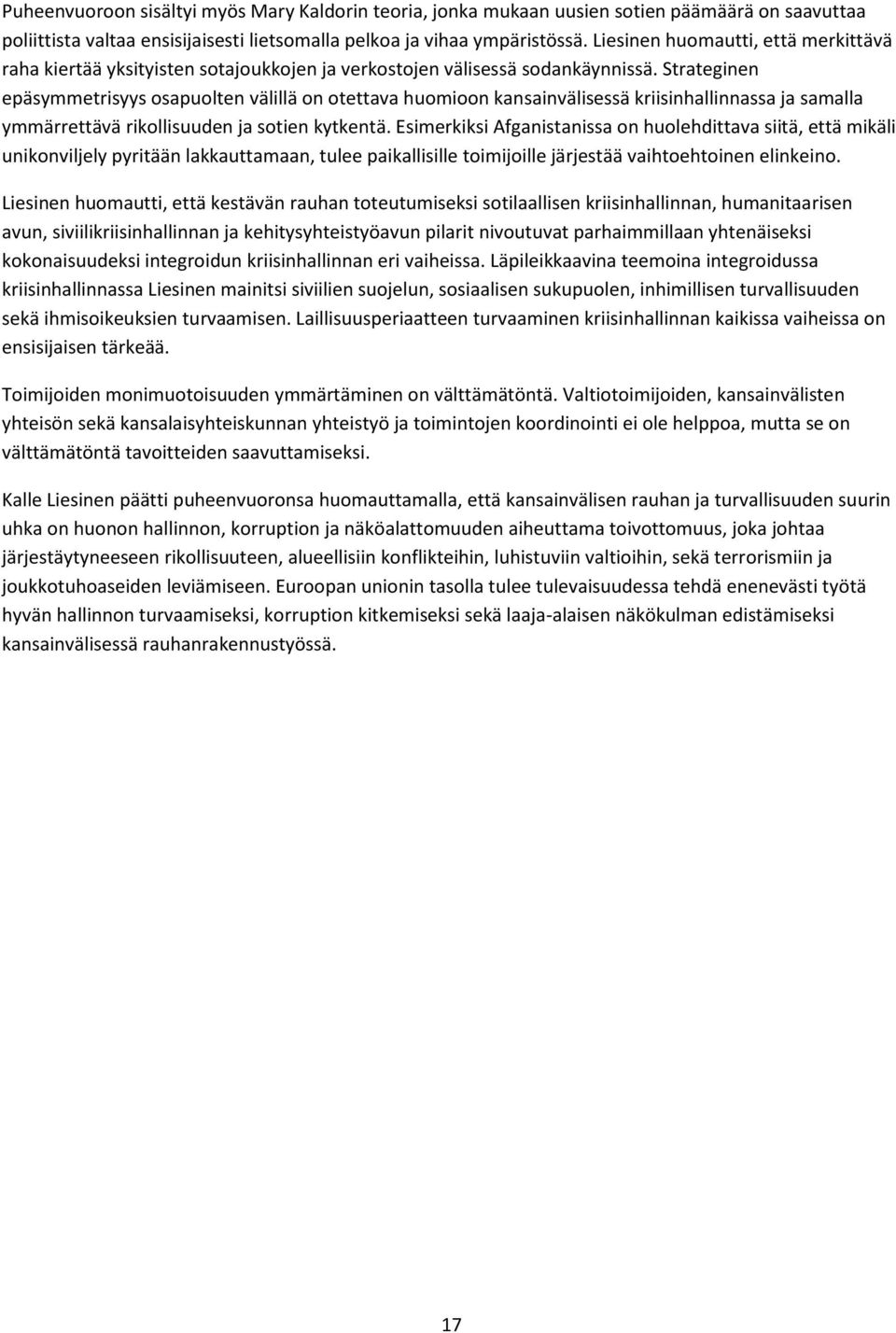 Puheenvuoroon sisältyi myös Mary Kaldorin teoria, jonka mukaan uusien sotien päämäärä on saavuttaa poliittista valtaa ensisijaisesti lietsomalla pelkoa ja vihaa ympäristössä. Liesinen huomautti, että merkittävä raha kiertää yksityisten sotajoukkojen ja verkostojen välisessä sodankäynnissä. Strateginen epäsymmetrisyys osapuolten välillä on otettava huomioon kansainvälisessä kriisinhallinnassa ja samalla ymmärrettävä rikollisuuden ja sotien kytkentä. Esimerkiksi Afganistanissa on huolehdittava siitä, että mikäli unikonviljely pyritään lakkauttamaan, tulee paikallisille toimijoille järjestää vaihtoehtoinen elinkeino.

Liesinen huomautti, että kestävän rauhan toteutumiseksi sotilaallisen kriisinhallinnan, humanitaarisen avun, siviilikriisinhallinnan ja kehitysyhteistyöavun pilarit nivoutuvat parhaimmillaan yhtenäiseksi kokonaisuudeksi integroidun kriisinhallinnan eri vaiheissa. Läpileikkaavina teemoina integroidussa kriisinhallinnassa Liesinen mainitsi siviilien suojelun, sosiaalisen sukupuolen, inhimillisen turvallisuuden sekä ihmisoikeuksien turvaamisen. Laillisuusperiaatteen turvaaminen kriisinhallinnan kaikissa vaiheissa on ensisijaisen tärkeää.

Toimijoiden monimuotoisuuden ymmärtäminen on välttämätöntä. Valtiotoimijoiden, kansainvälisten yhteisön sekä kansalaisyhteiskunnan yhteistyö ja toimintojen koordinointi ei ole helppoa, mutta se on välttämätöntä tavoitteiden saavuttamiseksi.

Kalle Liesinen päätti puheenvuoronsa huomauttamalla, että kansainvälisen rauhan ja turvallisuuden suurin uhka on huonon hallinnon, korruption ja näköalattomuuden aiheuttama toivottomuus, joka johtaa järjestäytyneeseen rikollisuuteen, alueellisiin konflikteihin, luhistuviin valtioihin, sekä terrorismiin ja joukkotuhoaseiden leviämiseen. Euroopan unionin tasolla tulee tulevaisuudessa tehdä enenevästi työtä hyvän hallinnon turvaamiseksi, korruption kitkemiseksi sekä laaja-alaisen näkökulman edistämiseksi kansainvälisessä rauhanrakennustyössä.

17